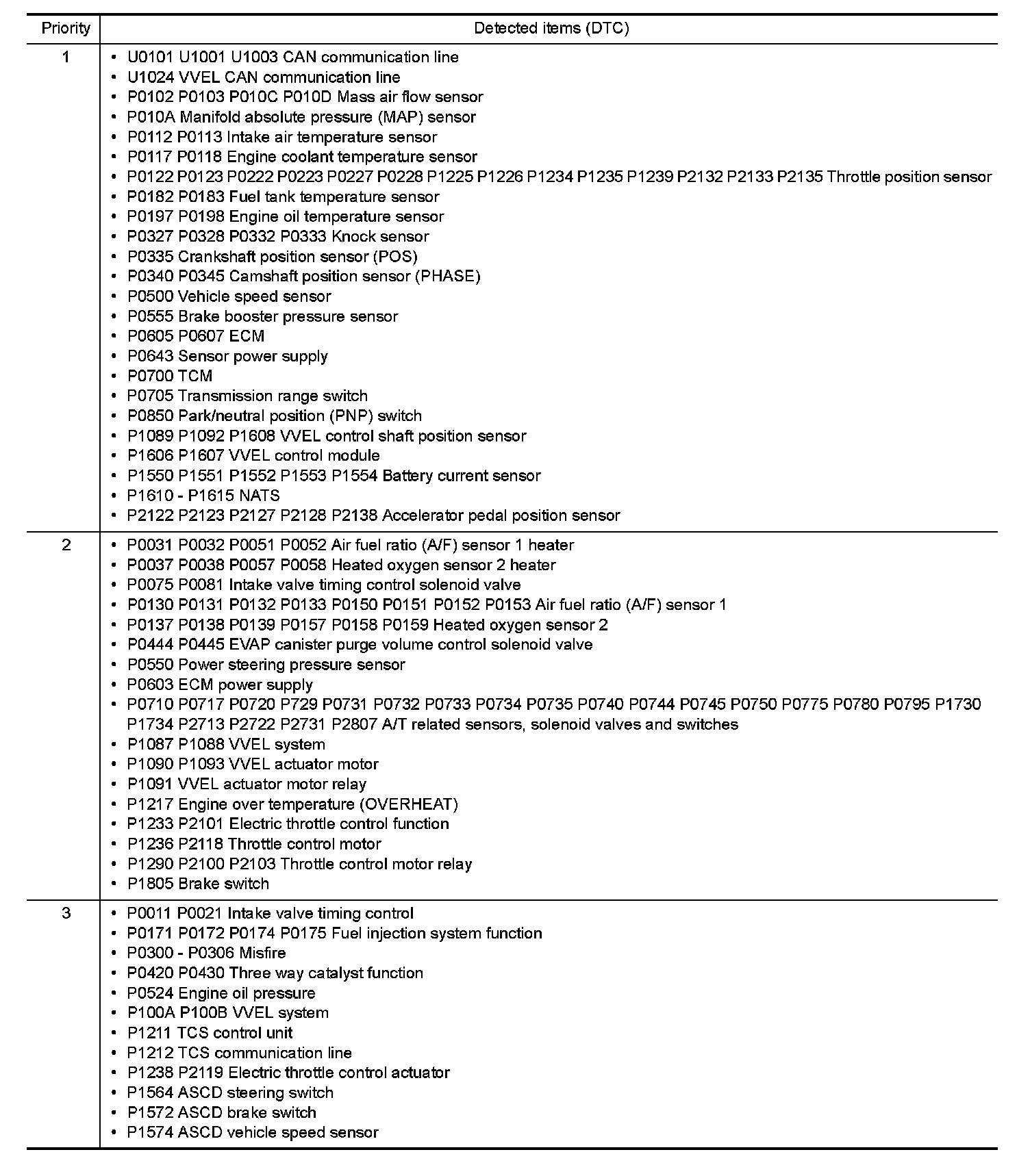 | Priority | Detected items (DTC) |
|---|---|
| 1 | • U0101 U1001 U1003 CAN communication line<br>• U1024 VVEL CAN communication line<br>• P0102 P0103 P010C P010D Mass air flow sensor<br>• P010A Manifold absolute pressure (MAP) sensor<br>• P0112 P0113 Intake air temperature sensor<br>• P0117 P0118 Engine coolant temperature sensor<br>• P0122 P0123 P0222 P0223 P0227 P0228 P1225 P1226 P1234 P1235 P1239 P2132 P2133 P2135 Throttle position sensor<br>• P0182 P0183 Fuel tank temperature sensor<br>• P0197 P0198 Engine oil temperature sensor<br>• P0327 P0328 P0332 P0333 Knock sensor<br>• P0335 Crankshaft position sensor (POS)<br>• P0340 P0345 Camshaft position sensor (PHASE)<br>• P0500 Vehicle speed sensor<br>• P0555 Brake booster pressure sensor<br>• P0605 P0607 ECM<br>• P0643 Sensor power supply<br>• P0700 TCM<br>• P0705 Transmission range switch<br>• P0850 Park/neutral position (PNP) switch<br>• P1089 P1092 P1608 VVEL control shaft position sensor<br>• P1606 P1607 VVEL control module<br>• P1550 P1551 P1552 P1553 P1554 Battery current sensor<br>• P1610 - P1615 NATS<br>• P2122 P2123 P2127 P2128 P2138 Accelerator pedal position sensor |
| 2 | • P0031 P0032 P0051 P0052 Air fuel ratio (A/F) sensor 1 heater<br>• P0037 P0038 P0057 P0058 Heated oxygen sensor 2 heater<br>• P0075 P0081 Intake valve timing control solenoid valve<br>• P0130 P0131 P0132 P0133 P0150 P0151 P0152 P0153 Air fuel ratio (A/F) sensor 1<br>• P0137 P0138 P0139 P0157 P0158 P0159 Heated oxygen sensor 2<br>• P0444 P0445 EVAP canister purge volume control solenoid valve<br>• P0550 Power steering pressure sensor<br>• P0603 ECM power supply<br>• P0710 P0717 P0720 P729 P0731 P0732 P0733 P0734 P0735 P0740 P0744 P0745 P0750 P0775 P0780 P0795 P1730 P1734 P2713 P2722 P2731 P2807 A/T related sensors, solenoid valves and switches<br>• P1087 P1088 VVEL system<br>• P1090 P1093 VVEL actuator motor<br>• P1091 VVEL actuator motor relay<br>• P1217 Engine over temperature (OVERHEAT)<br>• P1233 P2101 Electric throttle control function<br>• P1236 P2118 Throttle control motor<br>• P1290 P2100 P2103 Throttle control motor relay<br>• P1805 Brake switch |
| 3 | • P0011 P0021 Intake valve timing control<br>• P0171 P0172 P0174 P0175 Fuel injection system function<br>• P0300 - P0306 Misfire<br>• P0420 P0430 Three way catalyst function<br>• P0524 Engine oil pressure<br>• P100A P100B VVEL system<br>• P1211 TCS control unit<br>• P1212 TCS communication line<br>• P1238 P2119 Electric throttle control actuator<br>• P1564 ASCD steering switch<br>• P1572 ASCD brake switch<br>• P1574 ASCD vehicle speed sensor |